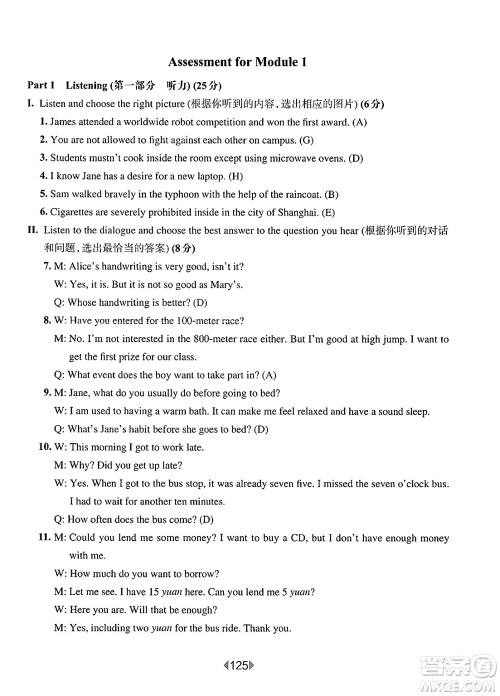 Assessment for Module 1

Part 1 Listening (第一部分 听力) (25分)

I. Listen and choose the right picture (根据你听到的内容，选出相应的图片) (6分)

1. James attended a worldwide robot competition and won the first award. (A)

2. You are not allowed to fight against each other on campus. (G)

3. Students mustn't cook inside the room except using microwave ovens. (D)

4. I know Jane has a desire for a new laptop. (H)

5. Sam walked bravely in the typhoon with the help of the raincoat. (B)

6. Cigarettes are severely prohibited inside in the city of Shanghai. (E)

II. Listen to the dialogue and choose the best answer to the question you hear (根据你听到的对话和问题，选出最恰当的答案) (8分)

7. M: Alice's handwriting is very good, isn't it?

W: Yes, it is. But it is not so good as Mary's.

Q: Whose handwriting is better? (D)

8. W: Have you entered for the 100-meter race?

M: No. I'm not interested in the 800-meter race either. But I'm good at high jump. I want to get the first prize for our class.

Q: What event does the boy want to take part in? (A)

9. M: Jane, what do you usually do before going to bed?

W: I am used to having a warm bath. It can make me feel relaxed and have a sound sleep.

Q: What's Jane's habit before she goes to bed? (D)

10. W: This morning I got to work late.

M: Why? Did you get up late?

W: Yes. When I got to the bus stop, it was already seven five. I missed the seven o'clock bus. I had to wait for another ten minutes.

Q: How often does the bus come? (D)

11. M: Could you lend me some money? I want to buy a CD, but I don't have enough money with me.

W: How much do you want to borrow?

M: Let me see. I have 15 yuan here. Can you lend me 5 yuan?

W: Here you are. Will that be enough?

M: Yes, including two yuan for the bus ride. Thank you.

《125》

答案圈 MXQE.COM